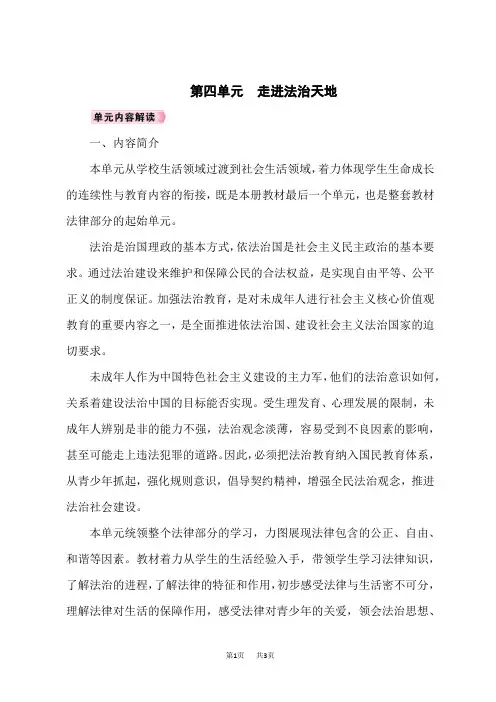 第四单元　走进法治天地

单元内容解读

一、内容简介

本单元从学校生活领域过渡到社会生活领域，着力体现学生生命成长的连续性与教育内容的衔接，既是本册教材最后一个单元，也是整套教材法律部分的起始单元。

法治是治国理政的基本方式，依法治国是社会主义民主政治的基本要求。通过法治建设来维护和保障公民的合法权益，是实现自由平等、公平正义的制度保证。加强法治教育，是对未成年人进行社会主义核心价值观教育的重要内容之一，是全面推进依法治国、建设社会主义法治国家的迫切要求。

未成年人作为中国特色社会主义建设的主力军，他们的法治意识如何，关系着建设法治中国的目标能否实现。受生理发育、心理发展的限制，未成年人辨别是非的能力不强，法治观念淡薄，容易受到不良因素的影响，甚至可能走上违法犯罪的道路。因此，必须把法治教育纳入国民教育体系，从青少年抓起，强化规则意识，倡导契约精神，增强全民法治观念，推进法治社会建设。

本单元统领整个法律部分的学习，力图展现法律包含的公正、自由、和谐等因素。教材着力从学生的生活经验入手，带领学生学习法律知识，了解法治的进程，了解法律的特征和作用，初步感受法律与生活密不可分，理解法律对生活的保障作用，感受法律对青少年的关爱，领会法治思想、

第1页　共3页